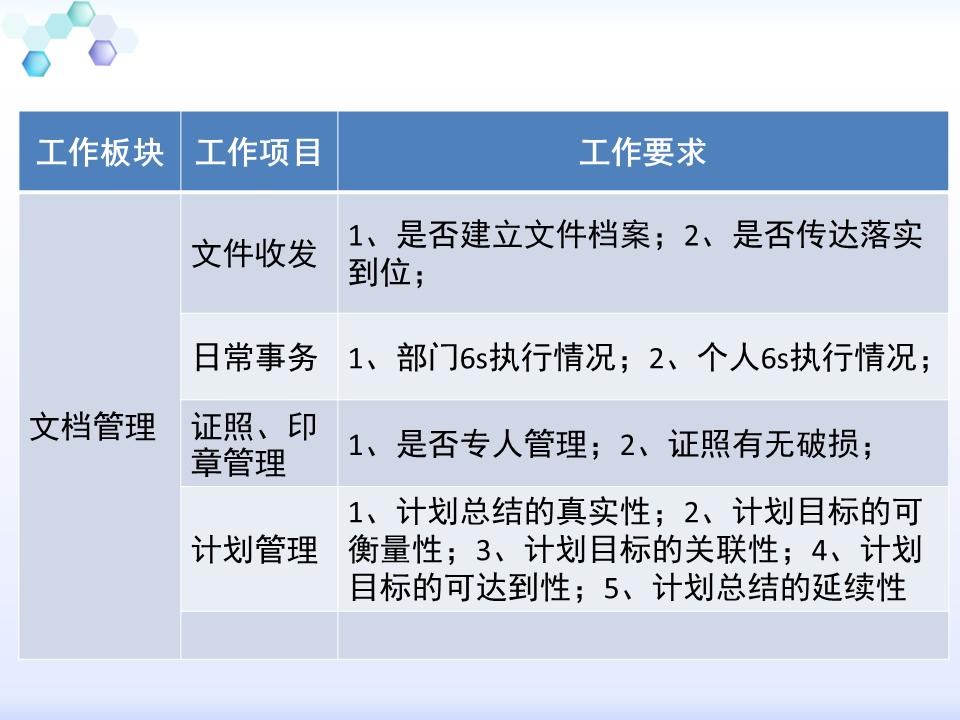 | 工作板块 | 工作项目 | 工作要求 |
|---|---|---|
| 文档管理 | 文件收发 | 1、是否建立文件档案；2、是否传达落实到位； |
| | 日常事务 | 1、部门6s执行情况；2、个人6s执行情况； |
| | 证照、印章管理 | 1、是否专人管理；2、证照有无破损； |
| | 计划管理 | 1、计划总结的真实性；2、计划目标的可衡量性；3、计划目标的关联性；4、计划目标的可达到性；5、计划总结的延续性 |
| | | |